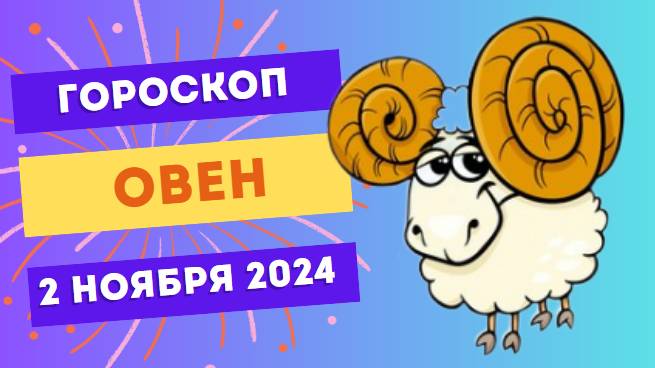 ГОРОСКОП

ОВЕН

2 НОЯБРЯ 2024